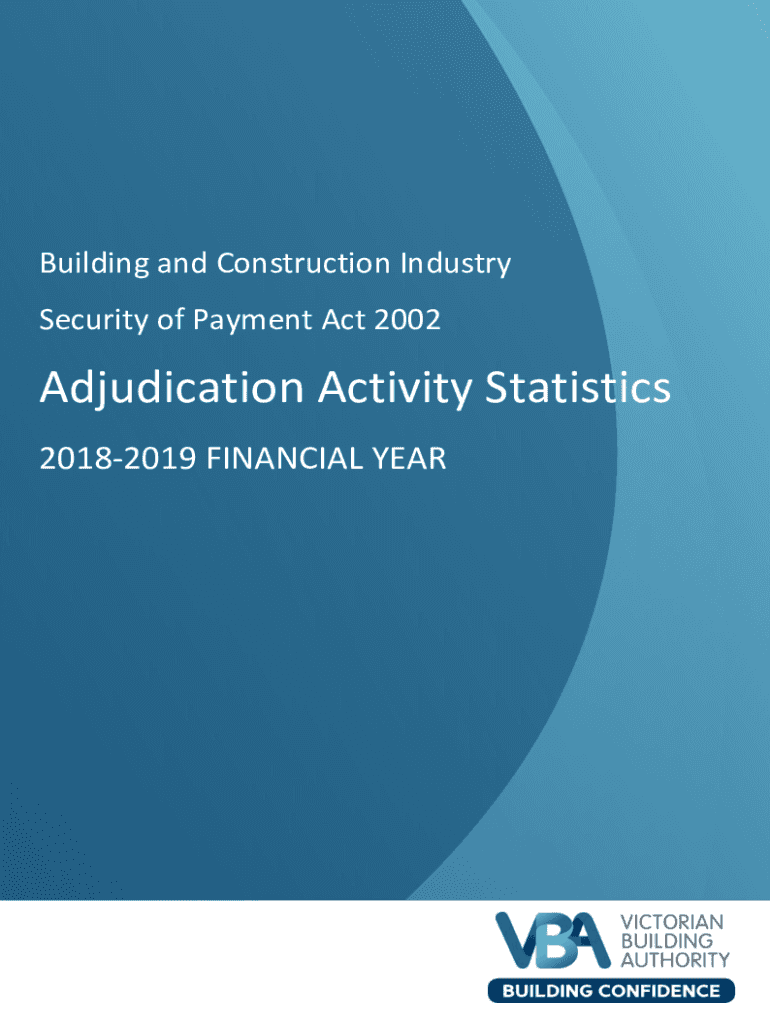 Building and Construction Industry

Security of Payment Act 2002

Adjudication Activity Statistics

2018-2019 FINANCIAL YEAR

VBA

VICTORIAN
BUILDING
AUTHORITY

BUILDING CONFIDENCE